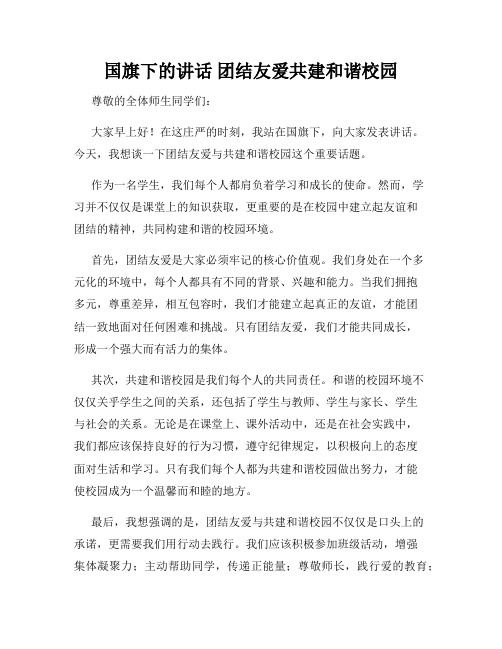 国旗下的讲话 团结友爱共建和谐校园

尊敬的全体师生同学们：

大家早上好！在这庄严的时刻，我站在国旗下，向大家发表讲话。今天，我想谈一下团结友爱与共建和谐校园这个重要话题。

作为一名学生，我们每个人都肩负着学习和成长的使命。然而，学习并不仅仅是课堂上的知识获取，更重要的是在校园中建立起友谊和团结的精神，共同构建和谐的校园环境。

首先，团结友爱是大家必须牢记的核心价值观。我们身处在一个多元化的环境中，每个人都具有不同的背景、兴趣和能力。当我们拥抱多元，尊重差异，相互包容时，我们才能建立起真正的友谊，才能团结一致地面对任何困难和挑战。只有团结友爱，我们才能共同成长，形成一个强大而有活力的集体。

其次，共建和谐校园是我们每个人的共同责任。和谐的校园环境不仅仅关乎学生之间的关系，还包括了学生与教师、学生与家长、学生与社会的关系。无论是在课堂上、课外活动中，还是在社会实践中，我们都应该保持良好的行为习惯，遵守纪律规定，以积极向上的态度面对生活和学习。只有我们每个人都为共建和谐校园做出努力，才能使校园成为一个温馨而和睦的地方。

最后，我想强调的是，团结友爱与共建和谐校园不仅仅是口头上的承诺，更需要我们用行动去践行。我们应该积极参加班级活动，增强集体凝聚力；主动帮助同学，传递正能量；尊敬师长，践行爱的教育；